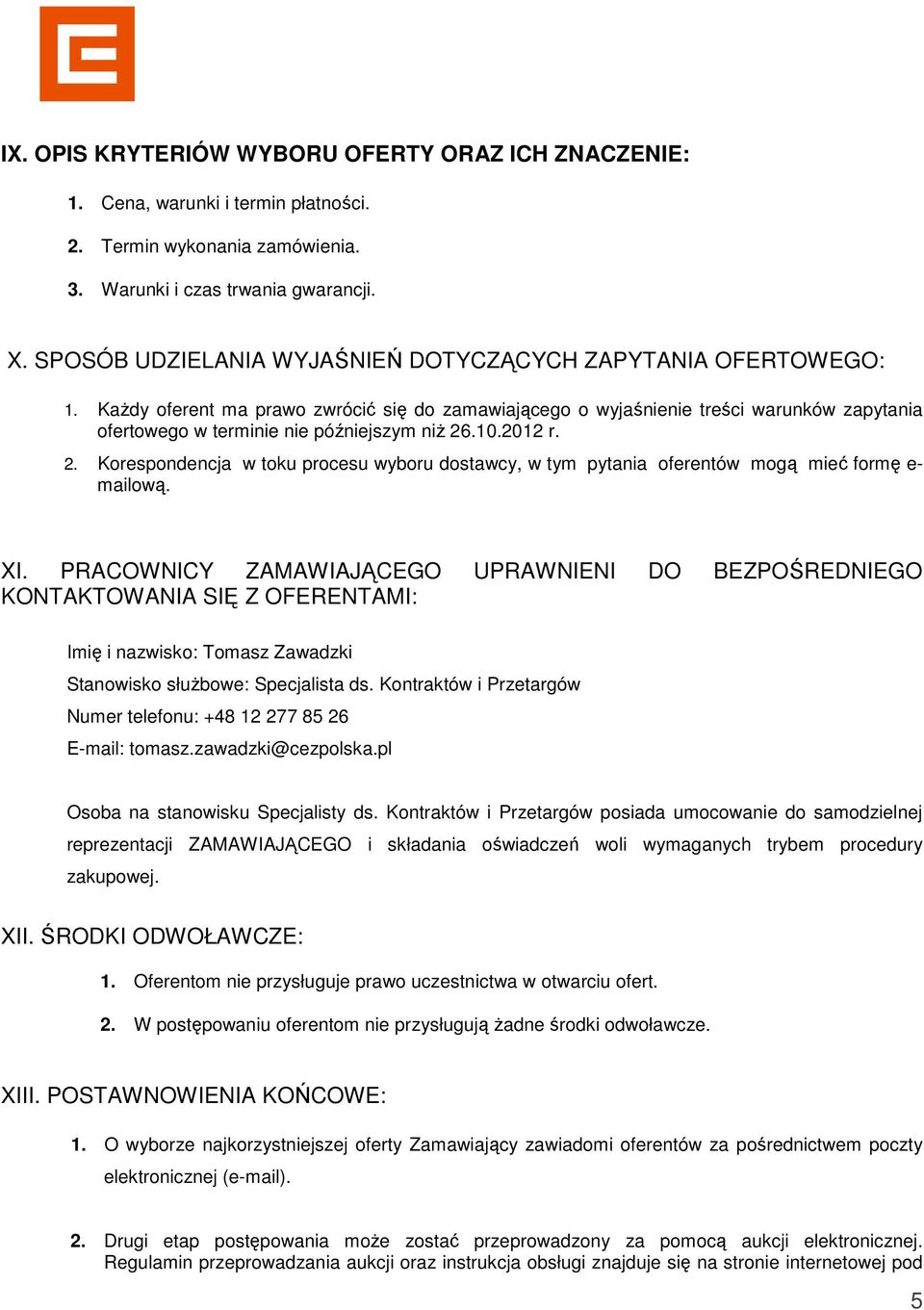 IX. OPIS KRYTERIÓW WYBORU OFERTY ORAZ ICH ZNACZENIE:

1. Cena, warunki i termin płatności.

2. Termin wykonania zamówienia.

3. Warunki i czas trwania gwarancji.

X. SPOSÓB UDZIELANIA WYJAŚNIEŃ DOTYCZĄCYCH ZAPYTANIA OFERTOWEGO:

1. Każdy oferent ma prawo zwrócić się do zamawiającego o wyjaśnienie treści warunków zapytania ofertowego w terminie nie późniejszym niż 26.10.2012 r.

2. Korespondencja w toku procesu wyboru dostawcy, w tym pytania oferentów mogą mieć formę e-mailową.

XI. PRACOWNICY ZAMAWIAJĄCEGO UPRAWNIENI DO BEZPOŚREDNIEGO KONTAKTOWANIA SIĘ Z OFERENTAMI:

Imię i nazwisko: Tomasz Zawadzki

Stanowisko służbowe: Specjalista ds. Kontraktów i Przetargów

Numer telefonu: +48 12 277 85 26

E-mail: tomasz.zawadzki@cezpolska.pl

Osoba na stanowisku Specjalisty ds. Kontraktów i Przetargów posiada umocowanie do samodzielnej reprezentacji ZAMAWIAJĄCEGO i składania oświadczeń woli wymaganych trybem procedury zakupowej.

XII. ŚRODKI ODWOŁAWCZE:

1. Oferentom nie przysługuje prawo uczestnictwa w otwarciu ofert.

2. W postępowaniu oferentom nie przysługują żadne środki odwoławcze.

XIII. POSTAWNOWIENIA KOŃCOWE:

1. O wyborze najkorzystniejszej oferty Zamawiający zawiadomi oferentów za pośrednictwem poczty elektronicznej (e-mail).

2. Drugi etap postępowania może zostać przeprowadzony za pomocą aukcji elektronicznej. Regulamin przeprowadzania aukcji oraz instrukcja obsługi znajduje się na stronie internetowej pod

5